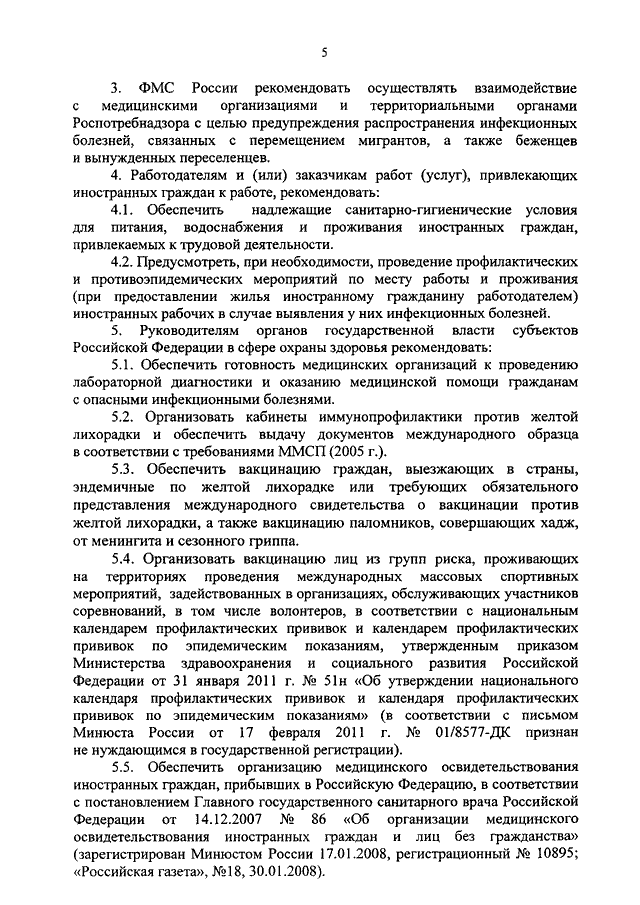 5

3. ФМС России рекомендовать осуществлять взаимодействие с медицинскими организациями и территориальными органами Роспотребнадзора с целью предупреждения распространения инфекционных болезней, связанных с перемещением мигрантов, а также беженцев и вынужденных переселенцев.

4. Работодателям и (или) заказчикам работ (услуг), привлекающих иностранных граждан к работе, рекомендовать:

4.1. Обеспечить надлежащие санитарно-гигиенические условия для питания, водоснабжения и проживания иностранных граждан, привлекаемых к трудовой деятельности.

4.2. Предусмотреть, при необходимости, проведение профилактических и противоэпидемических мероприятий по месту работы и проживания (при предоставлении жилья иностранному гражданину работодателем) иностранных рабочих в случае выявления у них инфекционных болезней.

5. Руководителям органов государственной власти субъектов Российской Федерации в сфере охраны здоровья рекомендовать:

5.1. Обеспечить готовность медицинских организаций к проведению лабораторной диагностики и оказанию медицинской помощи гражданам с опасными инфекционными болезнями.

5.2. Организовать кабинеты иммунопрофилактики против желтой лихорадки и обеспечить выдачу документов международного образца в соответствии с требованиями ММСП (2005 г.).

5.3. Обеспечить вакцинацию граждан, выезжающих в страны, эндемичные по желтой лихорадке или требующих обязательного представления международного свидетельства о вакцинации против желтой лихорадки, а также вакцинацию паломников, совершающих хадж, от менингита и сезонного гриппа.

5.4. Организовать вакцинацию лиц из групп риска, проживающих на территориях проведения международных массовых спортивных мероприятий, задействованных в организациях, обслуживающих участников соревнований, в том числе волонтеров, в соответствии с национальным календарем профилактических прививок и календарем профилактических прививок по эпидемическим показаниям, утвержденным приказом Министерства здравоохранения и социального развития Российской Федерации от 31 января 2011 г. № 51н «Об утверждении национального календаря профилактических прививок и календаря профилактических прививок по эпидемическим показаниям» (в соответствии с письмом Минюста России от 17 февраля 2011 г. № 01/8577-ДК признан не нуждающимся в государственной регистрации).

5.5. Обеспечить организацию медицинского освидетельствования иностранных граждан, прибывших в Российскую Федерацию, в соответствии с постановлением Главного государственного санитарного врача Российской Федерации от 14.12.2007 № 86 «Об организации медицинского освидетельствования иностранных граждан и лиц без гражданства» (зарегистрирован Минюстом России 17.01.2008, регистрационный № 10895; «Российская газета», №18, 30.01.2008).